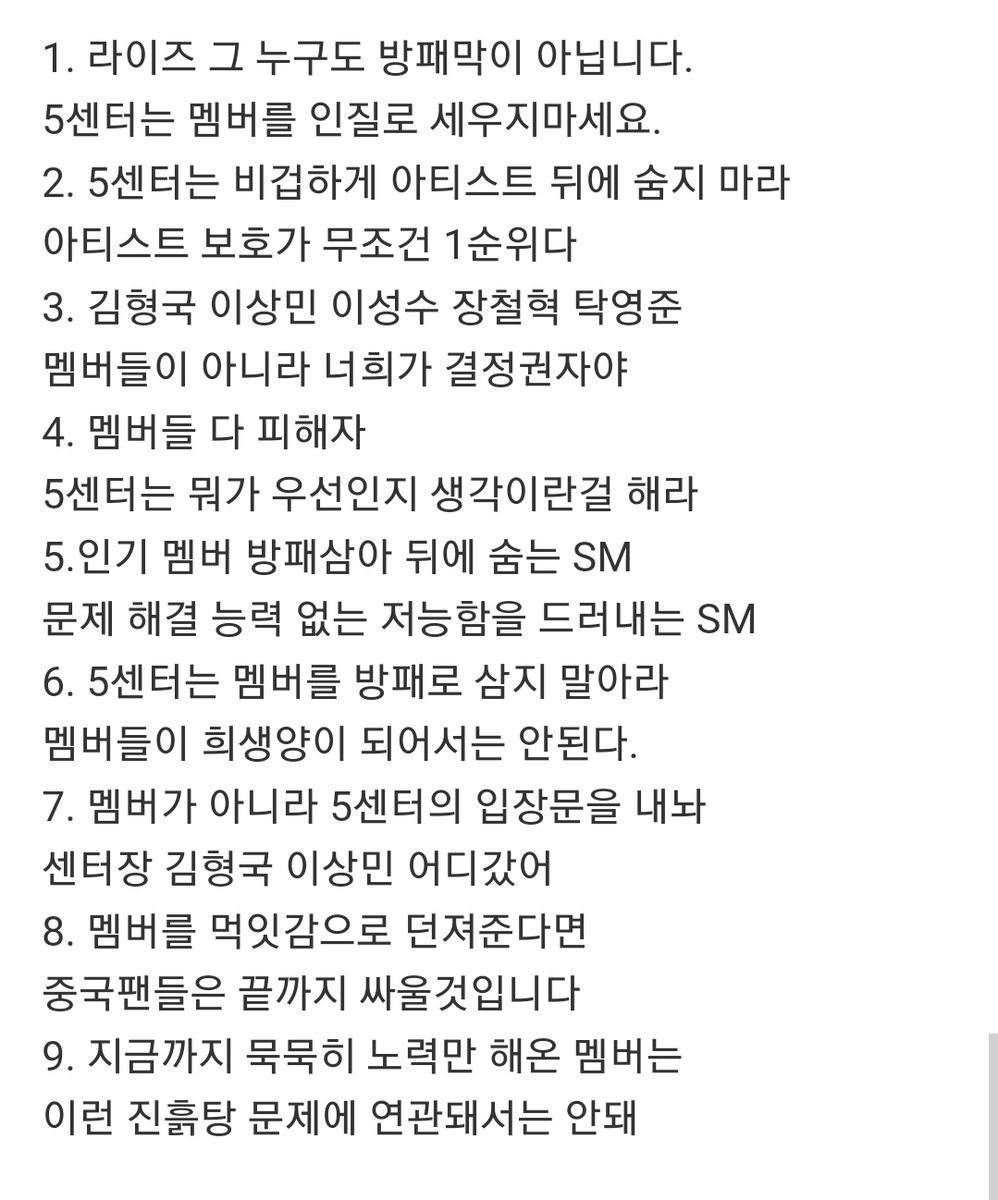 1. 라이즈 그 누구도 방패막이 아닙니다.
5센터는 멤버를 인질로 세우지마세요.
2. 5센터는 비겁하게 아티스트 뒤에 숨지 마라
아티스트 보호가 무조건 1순위다
3. 김형국 이상민 이성수 장철혁 탁영준
멤버들이 아니라 너희가 결정권자야
4. 멤버들 다 피해자
5센터는 뭐가 우선인지 생각이란걸 해라
5.인기 멤버 방패삼아 뒤에 숨는 SM
문제 해결 능력 없는 저능함을 드러내는 SM
6. 5센터는 멤버를 방패로 삼지 말아라
멤버들이 희생양이 되어서는 안된다.
7. 멤버가 아니라 5센터의 입장문을 내놔
센터장 김형국 이상민 어디갔어
8. 멤버를 먹잇감으로 던져준다면
중국팬들은 끝까지 싸울것입니다
9. 지금까지 묵묵히 노력만 해온 멤버는
이런 진흙탕 문제에 연관돼서는 안돼